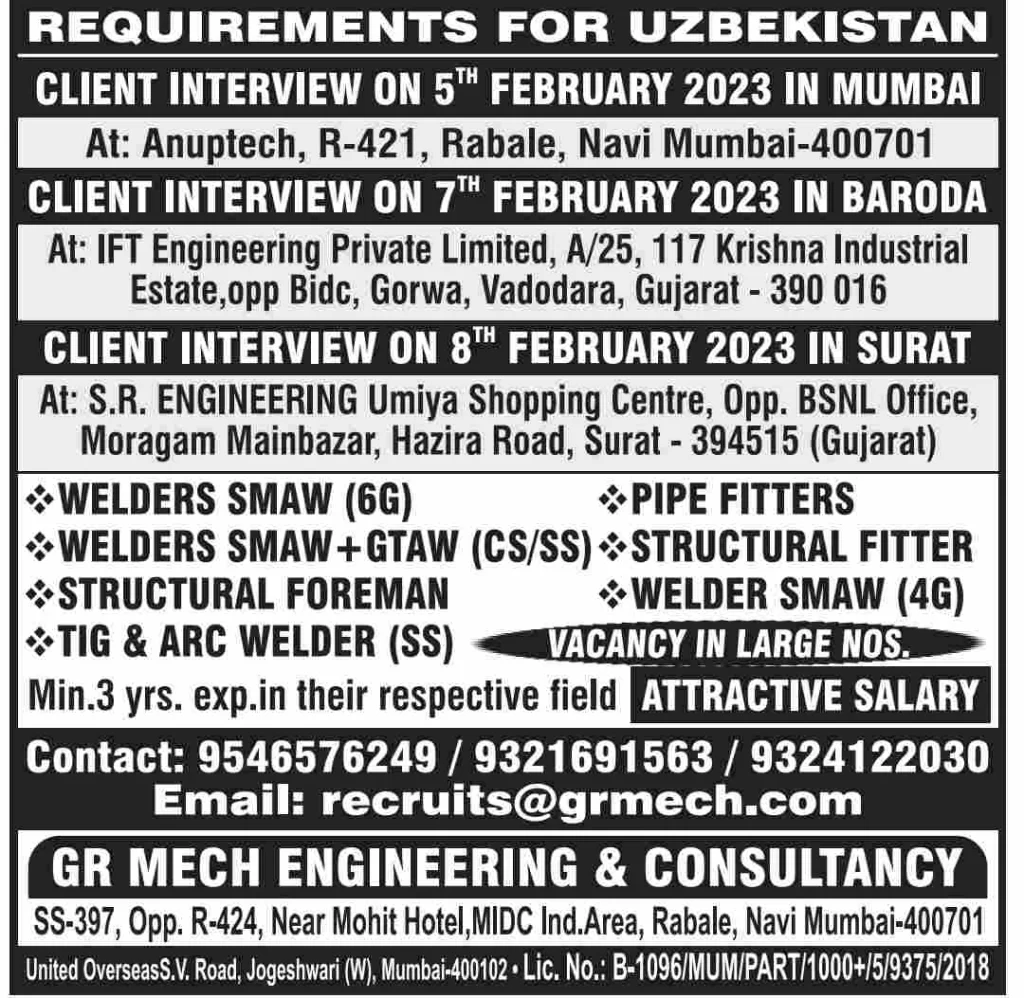 REQUIREMENTS FOR UZBEKISTAN

CLIENT INTERVIEW ON 5$^{TH}$ FEBRUARY 2023 IN MUMBAI

At: Anuptech, R-421, Rabale, Navi Mumbai-400701

CLIENT INTERVIEW ON 7$^{TH}$ FEBRUARY 2023 IN BARODA

At: IFT Engineering Private Limited, A/25, 117 Krishna Industrial Estate,opp Bidc, Gorwa, Vadodara, Gujarat - 390 016

CLIENT INTERVIEW ON 8$^{TH}$ FEBRUARY 2023 IN SURAT

At: S.R. ENGINEERING Umiya Shopping Centre, Opp. BSNL Office, Moragam Mainbazar, Hazira Road, Surat - 394515 (Gujarat)

❖WELDERS SMAW (6G)
❖WELDERS SMAW+GTAW (CS/SS)
❖STRUCTURAL FOREMAN
❖TIG & ARC WELDER (SS)

❖PIPE FITTERS
❖STRUCTURAL FITTER
❖WELDER SMAW (4G)

VACANCY IN LARGE NOS.

Min.3 yrs. exp.in their respective field ATTRACTIVE SALARY

Contact: 9546576249 / 9321691563 / 9324122030
Email: recruits@grmech.com

GR MECH ENGINEERING & CONSULTANCY

SS-397, Opp. R-424, Near Mohit Hotel,MIDC Ind.Area, Rabale, Navi Mumbai-400701

United OverseasS.V. Road, Jogeshwari (W), Mumbai-400102 • Lic. No.: B-1096/MUM/PART/1000+/5/9375/2018